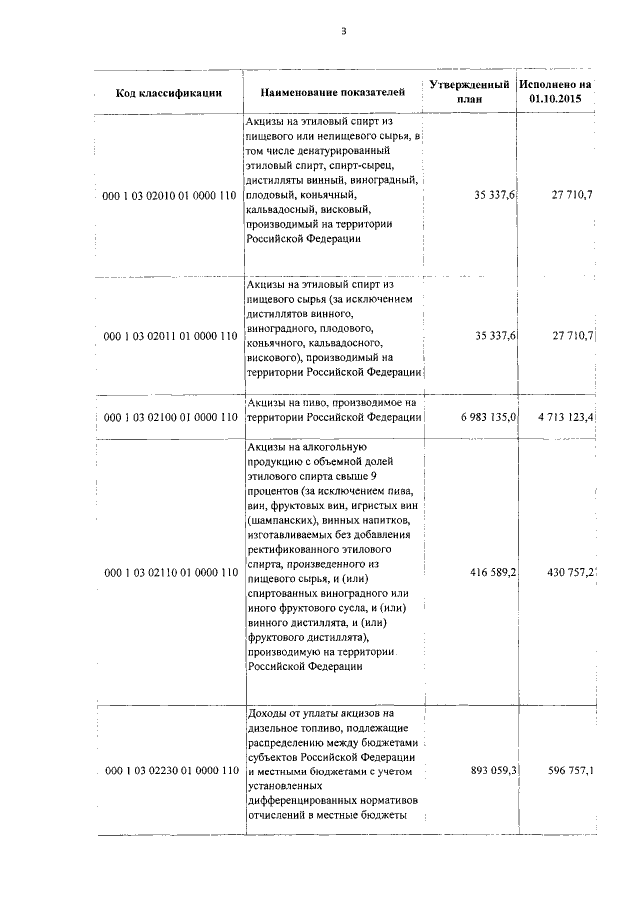 3

| Код классификации | Наименование показателей | Утвержденный план | Исполнено на 01.10.2015 |
|---|---|---|---|
| 000 1 03 02010 01 0000 110 | Акцизы на этиловый спирт из пищевого или непищевого сырья, в том числе денатурированный этиловый спирт, спирт-сырец, дистилляты винный, виноградный, плодовый, коньячный, кальвадосный, висковый, производимый на территории Российской Федерации | 35 337,6 | 27 710,7 |
| 000 1 03 02011 01 0000 110 | Акцизы на этиловый спирт из пищевого сырья (за исключением дистиллятов винного, виноградного, плодового, коньячного, кальвадосного, вискового), производимый на территории Российской Федерации | 35 337,6 | 27 710,7 |
| 000 1 03 02100 01 0000 110 | Акцизы на пиво, производимое на территории Российской Федерации | 6 983 135,0 | 4 713 123,4 |
| 000 1 03 02110 01 0000 110 | Акцизы на алкогольную продукцию с объемной долей этилового спирта свыше 9 процентов (за исключением пива, вин, фруктовых вин, игристых вин (шампанских), винных напитков, изготавливаемых без добавления ректификованного этилового спирта, произведенного из пищевого сырья, и (или) спиртованных виноградного или иного фруктового сусла, и (или) винного дистиллята, и (или) фруктового дистиллята), производимую на территории Российской Федерации | 416 589,2 | 430 757,2 |
| 000 1 03 02230 01 0000 110 | Доходы от уплаты акцизов на дизельное топливо, подлежащие распределению между бюджетами субъектов Российской Федерации и местными бюджетами с учетом установленных дифференцированных нормативов отчислений в местные бюджеты | 893 059,3 | 596 757,1 |